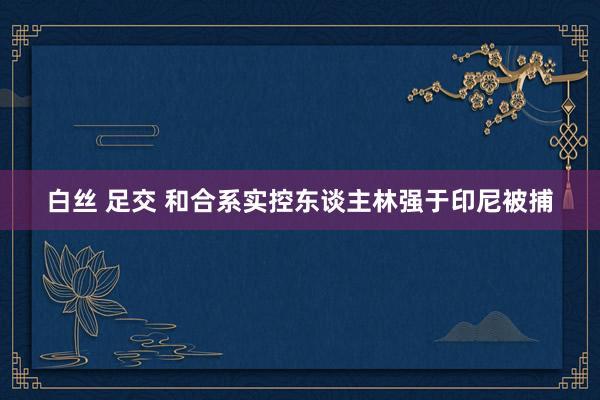 白丝 足交 和合系实控东谈主林强于印尼被捕